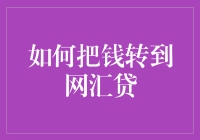 如何把钱转到网汇贷